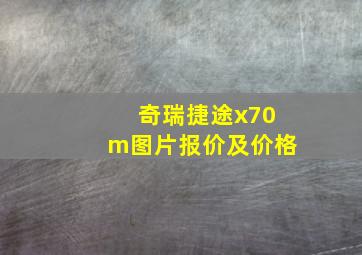 奇瑞捷途x70m图片报价及价格